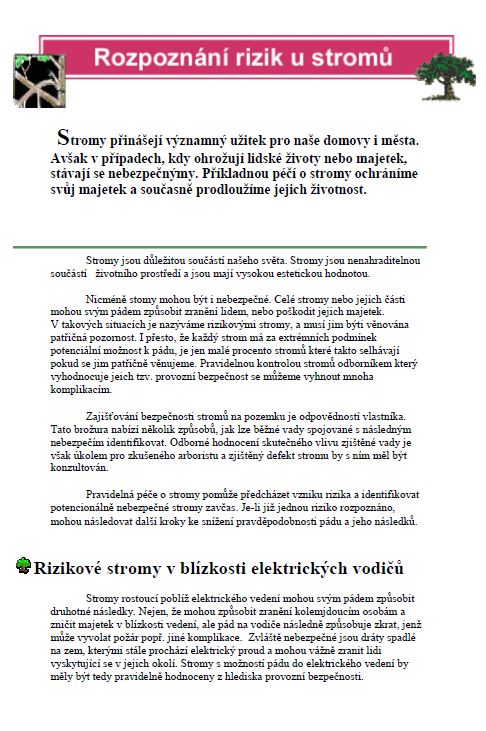 Rozpoznání rizik u stromů

Stromy přinášejí významný užitek pro naše domovy i města. Avšak v případech, kdy ohrožují lidské životy nebo majetek, stávají se nebezpečnými. Příkladnou péčí o stromy ochráníme svůj majetek a současně prodloužíme jejich životnost.

Stromy jsou důležitou součástí našeho světa. Stromy jsou nenahraditelnou součástí životního prostředí a jsou mají vysokou estetickou hodnotou.

Nicméně stomy mohou být i nebezpečné. Celé stromy nebo jejich části mohou svým pádem způsobit zranění lidem, nebo poškodit jejich majetek. V takových situacích je nazýváme rizikovými stromy, a musí jim býti věnována patřičná pozornost. I přesto, že každý strom má za extrémních podmínek potenciální možnost k pádu, je jen malé procento stromů které takto selhávají pokud se jim patřičně věnujeme. Pravidelnou kontrolou stromů odborníkem který vyhodnocuje jeich tzv. provozní bezpečnost se můžeme vyhnout mnoha komplikacím.

Zajišťování bezpečnosti stromů na pozemku je odpovědností vlastníka. Tato brožura nabízí několik způsobů, jak lze běžné vady spojované s následným nebezpečím identifikovat. Odborné hodnocení skutečného vlivu zjištěné vady je však úkolem pro zkušeného arboristu a zjištěný defekt stromu by s ním měl být konzultován.

Pravidelná péče o stromy pomůže předcházet vzniku rizika a identifikovat potencionálně nebezpečné stromy zavčas. Je-li již jednou riziko rozpoznáno, mohou následovat další kroky ke snížení pravděpodobnosti pádu a jeho následků.

Rizikové stromy v blízkosti elektrických vodičů

Stromy rostoucí poblíž elektrického vedení mohou svým pádem způsobit druhotné následky. Nejen, že mohou způsobit zranění kolemjdoucím osobám a zničit majetek v blízkosti vedení, ale pád na vodiče následně způsobuje zkrat, jenž může vyvolat požár popř. jiné komplikace. Zvláště nebezpečné jsou dráty spadlé na zem, kterými stále prochází elektrický proud a mohou vážně zranit lidi vyskytující se v jejich okolí. Stromy s možností pádu do elektrického vedení by měly být tedy pravidelně hodnoceny z hlediska provozní bezpečnosti.